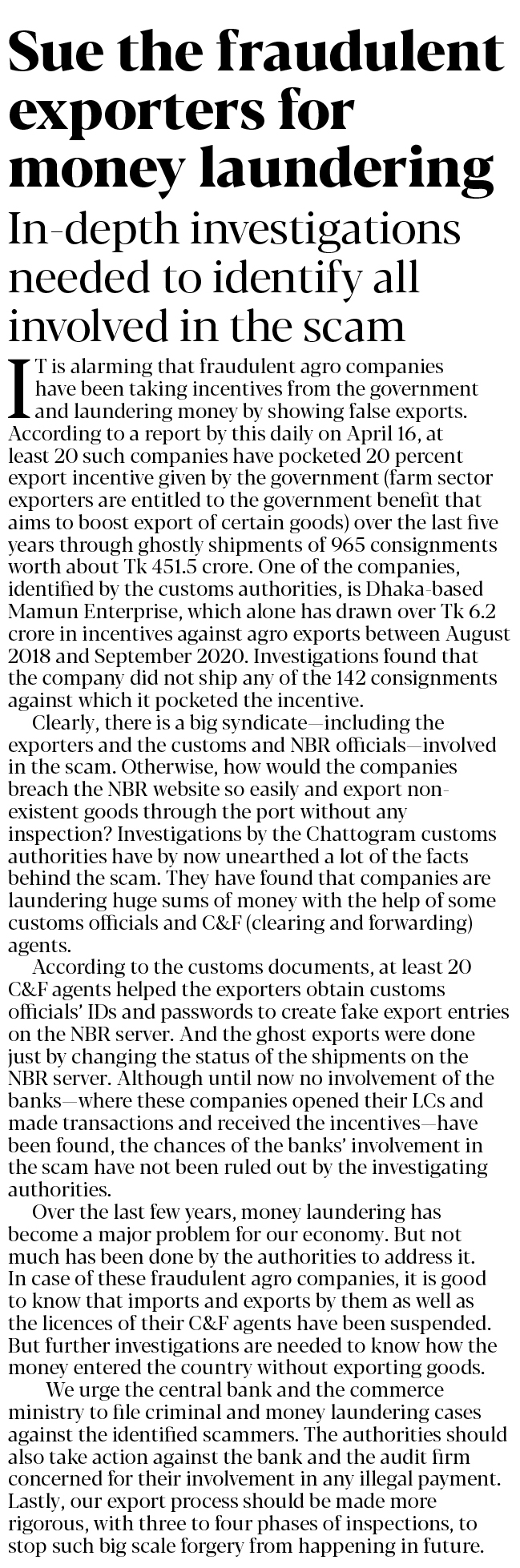 Sue the fraudulent exporters for money laundering

In-depth investigations needed to identify all involved in the scam

IT is alarming that fraudulent agro companies have been taking incentives from the government and laundering money by showing false exports. According to a report by this daily on April 16, at least 20 such companies have pocketed 20 percent export incentive given by the government (farm sector exporters are entitled to the government benefit that aims to boost export of certain goods) over the last five years through ghostly shipments of 965 consignments worth about Tk 451.5 crore. One of the companies, identified by the customs authorities, is Dhaka-based Mamun Enterprise, which alone has drawn over Tk 6.2 crore in incentives against agro exports between August 2018 and September 2020. Investigations found that the company did not ship any of the 142 consignments against which it pocketed the incentive.

Clearly, there is a big syndicate—including the exporters and the customs and NBR officials—involved in the scam. Otherwise, how would the companies breach the NBR website so easily and export non-existent goods through the port without any inspection? Investigations by the Chattogram customs authorities have by now unearthed a lot of the facts behind the scam. They have found that companies are laundering huge sums of money with the help of some customs officials and C&F (clearing and forwarding) agents.

According to the customs documents, at least 20 C&F agents helped the exporters obtain customs officials' IDs and passwords to create fake export entries on the NBR server. And the ghost exports were done just by changing the status of the shipments on the NBR server. Although until now no involvement of the banks—where these companies opened their LCs and made transactions and received the incentives—have been found, the chances of the banks' involvement in the scam have not been ruled out by the investigating authorities.

Over the last few years, money laundering has become a major problem for our economy. But not much has been done by the authorities to address it. In case of these fraudulent agro companies, it is good to know that imports and exports by them as well as the licences of their C&F agents have been suspended. But further investigations are needed to know how the money entered the country without exporting goods.

We urge the central bank and the commerce ministry to file criminal and money laundering cases against the identified scammers. The authorities should also take action against the bank and the audit firm concerned for their involvement in any illegal payment. Lastly, our export process should be made more rigorous, with three to four phases of inspections, to stop such big scale forgery from happening in future.